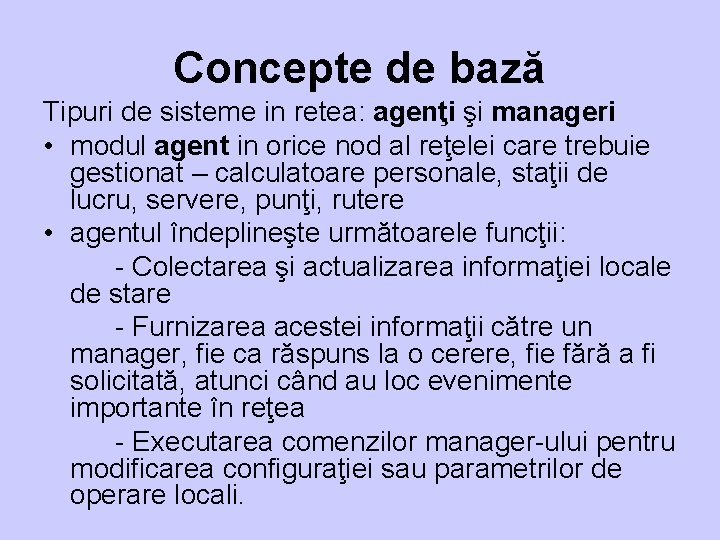 Concepte de bază

Tipuri de sisteme in retea: agenţi şi manageri

• modul agent in orice nod al reţelei care trebuie gestionat – calculatoare personale, staţii de lucru, servere, punţi, rutere

• agentul îndeplineşte următoarele funcţii:

- Colectarea şi actualizarea informaţiei locale de stare

- Furnizarea acestei informaţii către un manager, fie ca răspuns la o cerere, fie fără a fi solicitată, atunci când au loc evenimente importante în reţea

- Executarea comenzilor manager-ului pentru modificarea configuraţiei sau parametrilor de operare locali.